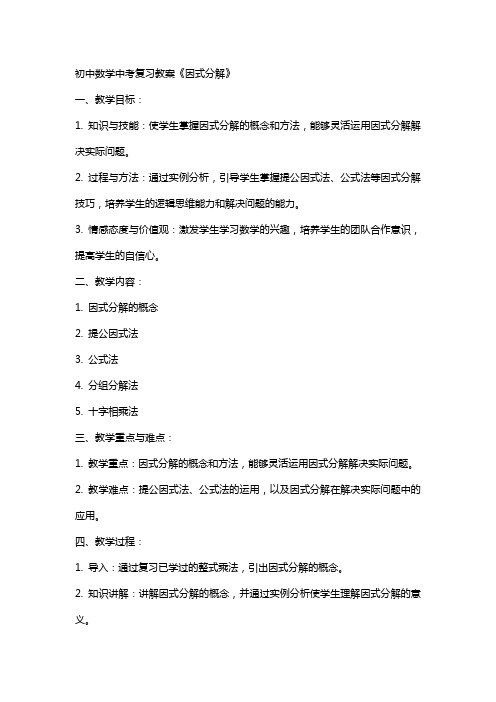 初中数学中考复习教案《因式分解》

一、教学目标：

1. 知识与技能：使学生掌握因式分解的概念和方法，能够灵活运用因式分解解决实际问题。

2. 过程与方法：通过实例分析，引导学生掌握提公因式法、公式法等因式分解技巧，培养学生的逻辑思维能力和解决问题的能力。

3. 情感态度与价值观：激发学生学习数学的兴趣，培养学生的团队合作意识，提高学生的自信心。

二、教学内容：

1. 因式分解的概念

2. 提公因式法

3. 公式法

4. 分组分解法

5. 十字相乘法

三、教学重点与难点：

1. 教学重点：因式分解的概念和方法，能够灵活运用因式分解解决实际问题。

2. 教学难点：提公因式法、公式法的运用，以及因式分解在解决实际问题中的应用。

四、教学过程：

1. 导入：通过复习已学过的整式乘法，引出因式分解的概念。

2. 知识讲解：讲解因式分解的概念，并通过实例分析使学生理解因式分解的意义。